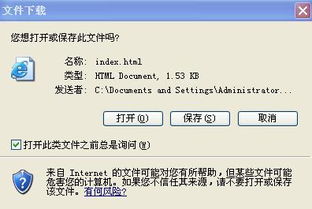 文件下载

您想打开或保存此文件吗?

名称: index.html
类型: HTML Document, 1.53 KB
发送者: C:\Documents and Settings\Administrator...

打开(O) 保存(S) 取消

打开此类文件之前总是询问(W)

来自 Internet 的文件可能对您有所帮助，但某些文件可能危害您的计算机。如果您不信任其来源，请不要打开或保存该文件。有何风险?